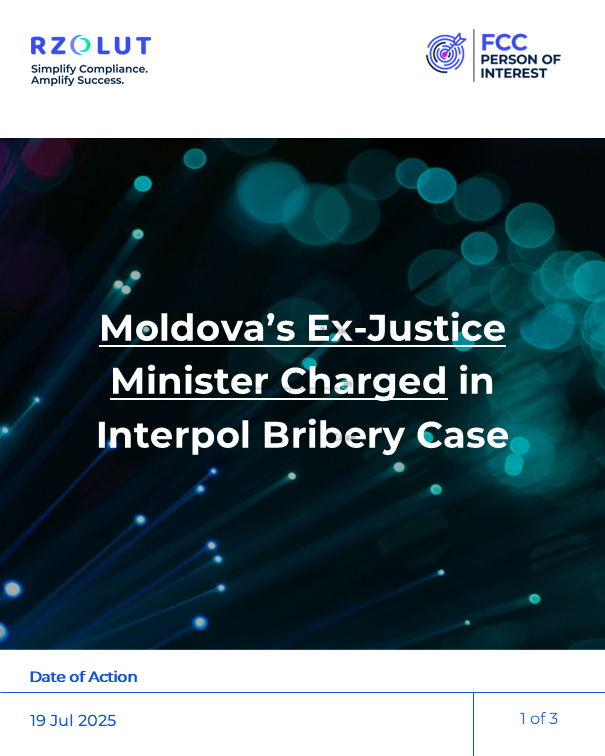 RZOLUT
Simplify Compliance.
Amplify Success.

FCC
PERSON OF
INTEREST

Moldova's Ex-Justice Minister Charged in Interpol Bribery Case

Date of Action

19 Jul 2025

1 of 3